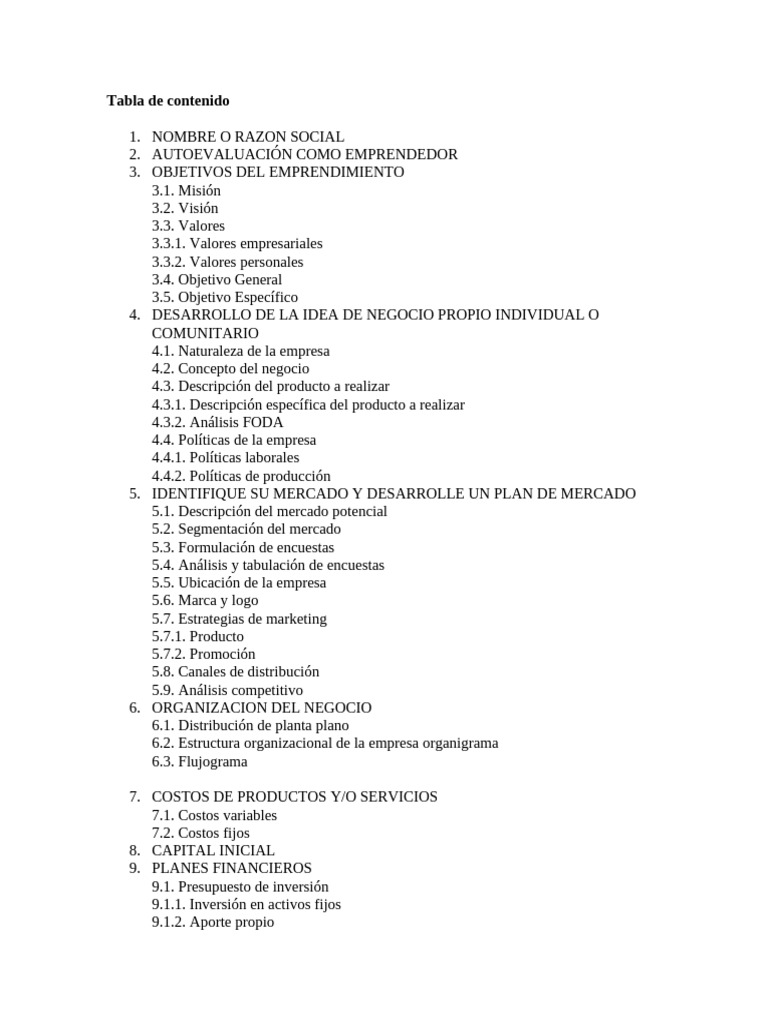 Tabla de contenido

1. NOMBRE O RAZON SOCIAL
2. AUTOEVALUACIÓN COMO EMPRENDEDOR
3. OBJETIVOS DEL EMPRENDIMIENTO
3.1. Misión
3.2. Visión
3.3. Valores
3.3.1. Valores empresariales
3.3.2. Valores personales
3.4. Objetivo General
3.5. Objetivo Específico
4. DESARROLLO DE LA IDEA DE NEGOCIO PROPIO INDIVIDUAL O COMUNITARIO
4.1. Naturaleza de la empresa
4.2. Concepto del negocio
4.3. Descripción del producto a realizar
4.3.1. Descripción específica del producto a realizar
4.3.2. Análisis FODA
4.4. Políticas de la empresa
4.4.1. Políticas laborales
4.4.2. Políticas de producción
5. IDENTIFIQUE SU MERCADO Y DESARROLLE UN PLAN DE MERCADO
5.1. Descripción del mercado potencial
5.2. Segmentación del mercado
5.3. Formulación de encuestas
5.4. Análisis y tabulación de encuestas
5.5. Ubicación de la empresa
5.6. Marca y logo
5.7. Estrategias de marketing
5.7.1. Producto
5.7.2. Promoción
5.8. Canales de distribución
5.9. Análisis competitivo
6. ORGANIZACION DEL NEGOCIO
6.1. Distribución de planta plano
6.2. Estructura organizacional de la empresa organigrama
6.3. Flujograma

7. COSTOS DE PRODUCTOS Y/O SERVICIOS
7.1. Costos variables
7.2. Costos fijos
8. CAPITAL INICIAL
9. PLANES FINANCIEROS
9.1. Presupuesto de inversión
9.1.1. Inversión en activos fijos
9.1.2. Aporte propio